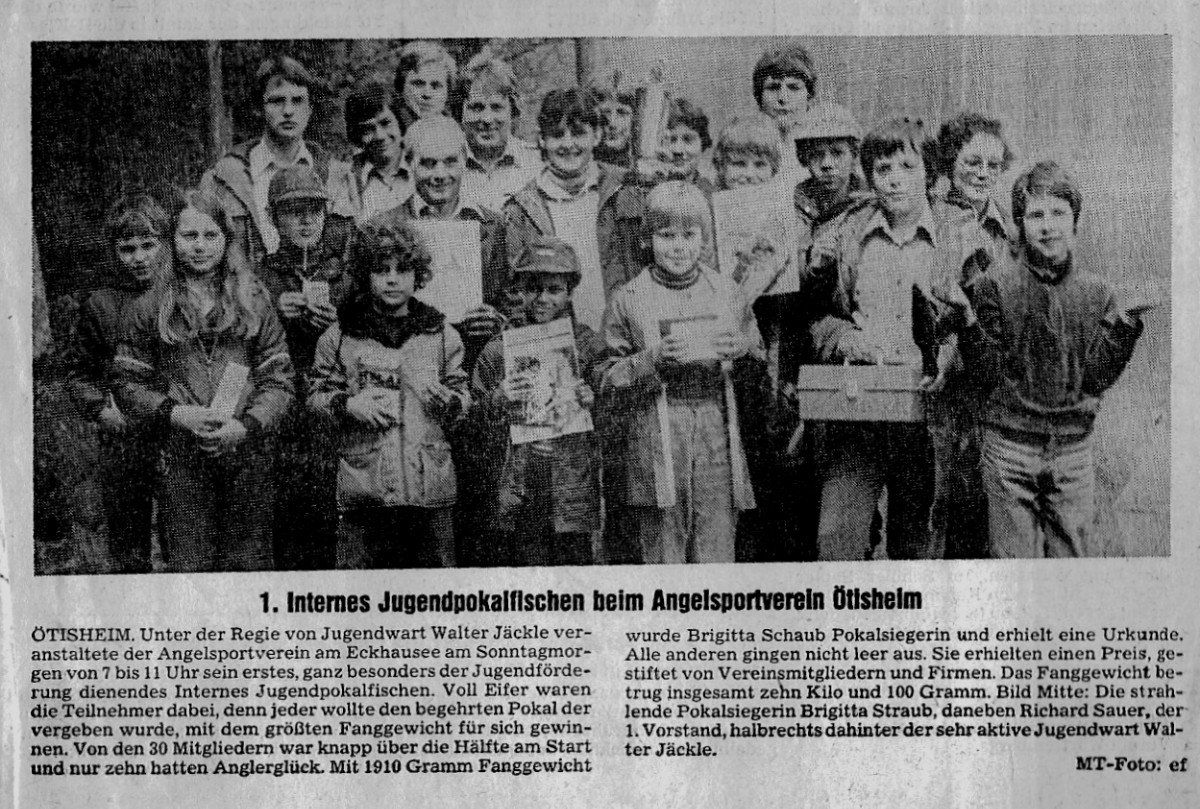 1. Internes Jugendpokalfischen beim Angelsportverein Ötisheim

ÖTISHEIM. Unter der Regie von Jugendwart Walter Jäckle veranstaltete der Angelsportverein am Eckhausee am Sonntagmorgen von 7 bis 11 Uhr sein erstes, ganz besonders der Jugendförderung dienendes Internes Jugendpokalfischen. Voll Eifer waren die Teilnehmer dabei, denn jeder wollte den begehrten Pokal der vergeben wurde, mit dem größten Fanggewicht für sich gewinnen. Von den 30 Mitgliedern war knapp über die Hälfte am Start und nur zehn hatten Anglerglück. Mit 1910 Gramm Fanggewicht

wurde Brigitta Schaub Pokalsiegerin und erhielt eine Urkunde. Alle anderen gingen nicht leer aus. Sie erhielten einen Preis, gestiftet von Vereinsmitgliedern und Firmen. Das Fanggewicht betrug insgesamt zehn Kilo und 100 Gramm. Bild Mitte: Die strahlende Pokalsiegerin Brigitta Straub, daneben Richard Sauer, der 1. Vorstand, halbrechts dahinter der sehr aktive Jugendwart Walter Jäckle.

MT-Foto: ef